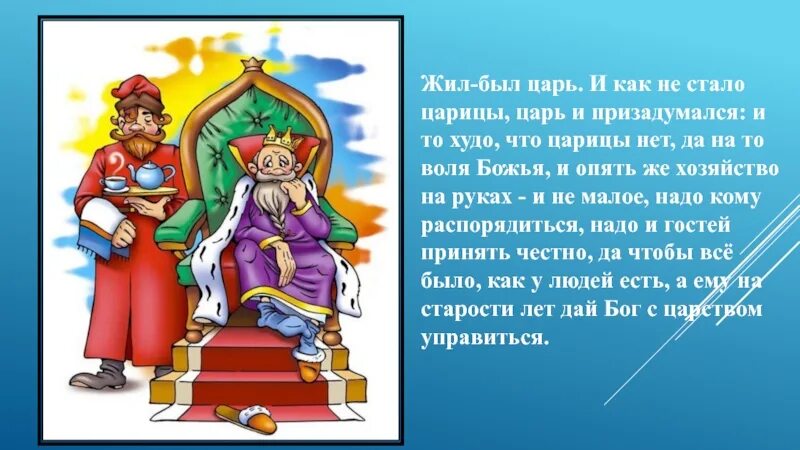 Жил-был царь. И как не стало царицы, царь и призадумался: и то худо, что царицы нет, да на то воля Божья, и опять же хозяйство на руках - и не малое, надо кому распорядиться, надо и гостей принять честно, да чтобы всё было, как у людей есть, а ему на старости лет дай Бог с царством управиться.